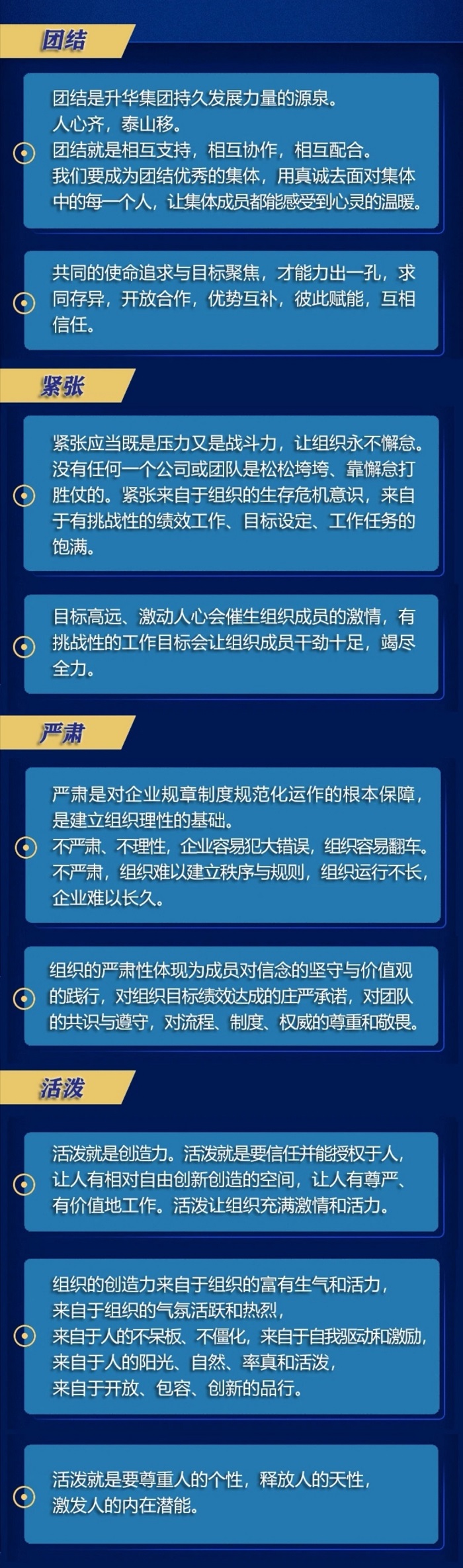 团结

团结是升华集团持久发展力量的源泉。
人心齐，泰山移。
团结就是相互支持，相互协作，相互配合。
我们要成为团结优秀的集体，用真诚去面对集体中的每一个人，让集体成员都能感受到心灵的温暖。

共同的使命追求与目标聚焦，才能力出一孔，求同存异，开放合作，优势互补，彼此赋能，互相信任。

紧张

紧张应当既是压力又是战斗力，让组织永不懈怠。没有任何一个公司或团队是松松垮垮、靠懈怠打胜仗的。紧张来自于组织的生存危机意识，来自于有挑战性的绩效工作、目标设定、工作任务的饱满。

目标高远、激动人心会催生组织成员的激情，有挑战性的工作目标会让组织成员干劲十足，竭尽全力。

严肃

严肃是对企业规章制度规范化运作的根本保障，是建立组织理性的基础。
不严肃、不理性，企业容易犯大错误，组织容易翻车。
不严肃，组织难以建立秩序与规则，组织运行不长，企业难以长久。

组织的严肃性体现为成员对信念的坚守与价值观的践行，对组织目标绩效达成的庄严承诺，对团队的共识与遵守，对流程、制度、权威的尊重和敬畏。

活泼

活泼就是创造力。活泼就是要信任并能授权于人，让人有相对自由创新创造的空间，让人有尊严、有价值地工作。活泼让组织充满激情和活力。

组织的创造力来自于组织的富有生气和活力，
来自于组织的气氛活跃和热烈，
来自于人的不呆板、不僵化，来自于自我驱动和激励，
来自于人的阳光、自然、率真和活泼，
来自于开放、包容、创新的品行。

活泼就是要尊重人的个性，释放人的天性，
激发人的内在潜能。